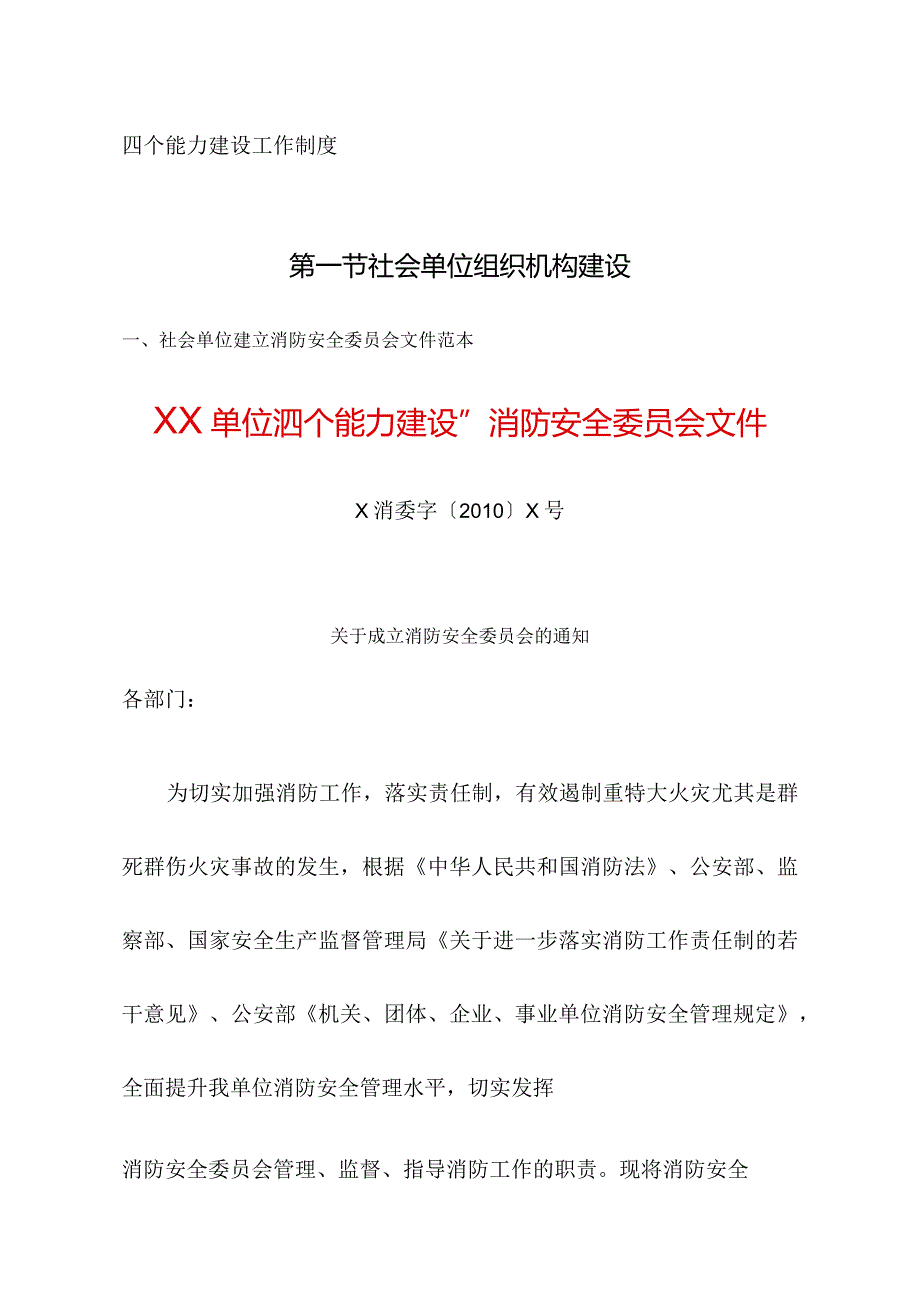 四个能力建设工作制度

第一节社会单位组织机构建设

一、社会单位建立消防安全委员会文件范本

XX单位四个能力建设”消防安全委员会文件

X消委字〔2010〕X号

关于成立消防安全委员会的通知

各部门：

为切实加强消防工作，落实责任制，有效遏制重特大火灾尤其是群死群伤火灾事故的发生，根据《中华人民共和国消防法》、公安部、监察部、国家安全生产监督管理局《关于进一步落实消防工作责任制的若干意见》、公安部《机关、团体、企业、事业单位消防安全管理规定》，全面提升我单位消防安全管理水平，切实发挥

消防安全委员会管理、监督、指导消防工作的职责。现将消防安全